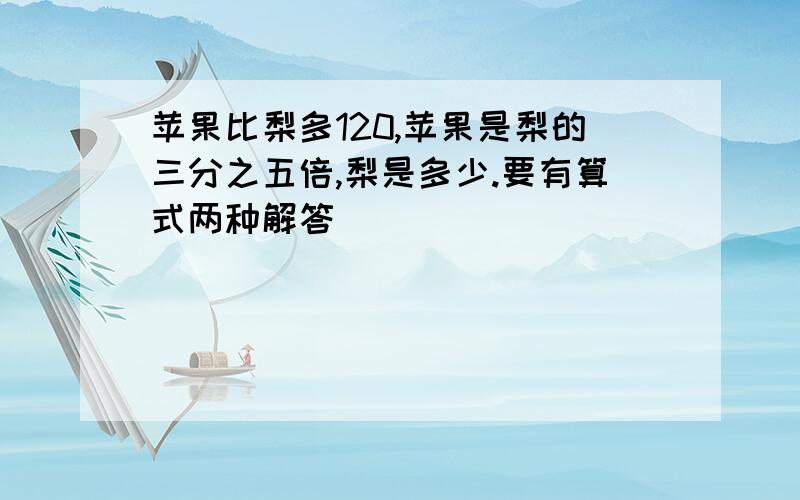 苹果比梨多120,苹果是梨的三分之五倍,梨是多少.要有算式两种解答